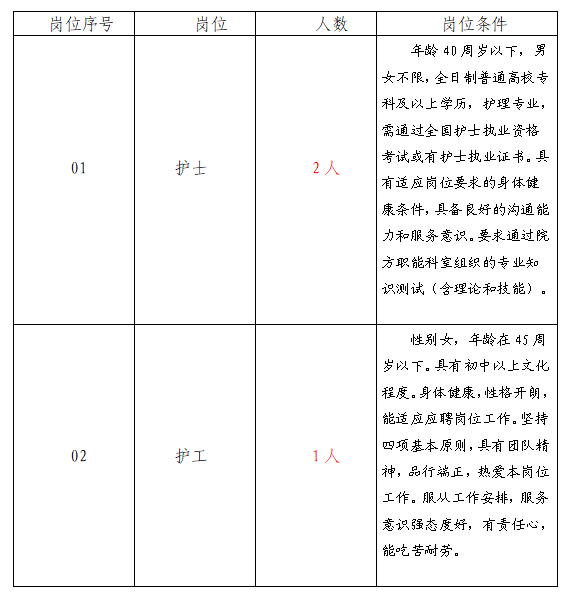 | 岗位序号 | 岗位 | 人数 | 岗位条件 |
|---|---|---|---|
| 01 | 护士 | 2人 | 年龄40周岁以下，男女不限，全日制普通高校专科及以上学历，护理专业，需通过全国护士执业资格考试或有护士执业证书。具有适应岗位要求的身体健康条件，具备良好的沟通能力和服务意识。要求通过院方职能科室组织的专业知识测试（含理论和技能）。 |
| 02 | 护工 | 1人 | 性别女，年龄在45周岁以下。具有初中以上文化程度。身体健康，性格开朗，能适应应聘岗位工作。坚持四项基本原则，具有团队精神，品行端正，热爱本岗位工作。服从工作安排，服务意识强态度好，有责任心，能吃苦耐劳。 |